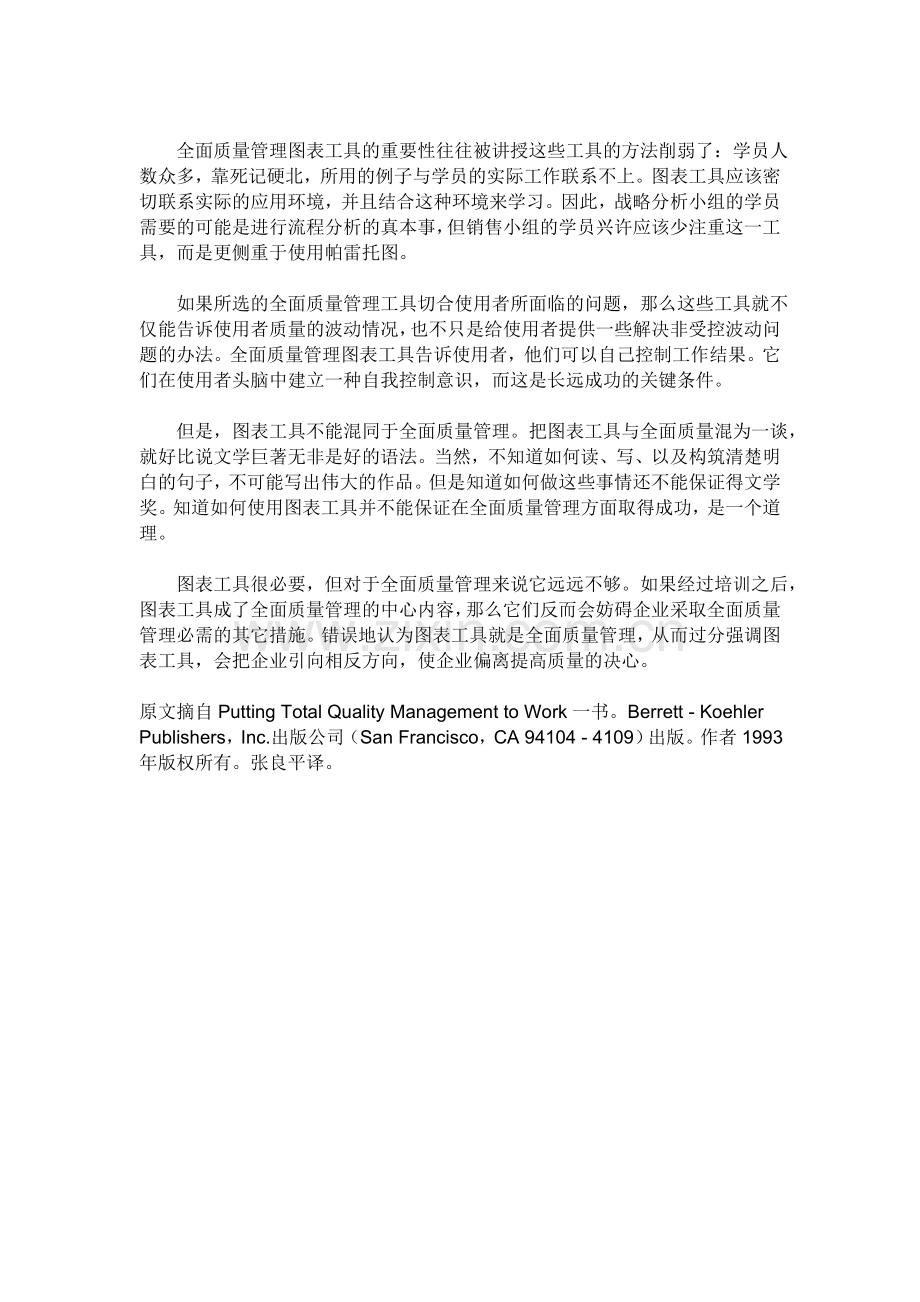 全面质量管理图表工具的重要性往往被讲授这些工具的方法削弱了：学员人数众多，靠死记硬北，所用的例子与学员的实际工作联系不上。图表工具应该密切联系实际的应用环境，并且结合这种环境来学习。因此，战略分析小组的学员需要的可能是进行流程分析的真本事，但销售小组的学员兴许应该少注重这一工具，而是更侧重于使用帕雷托图。

如果所选的全面质量管理工具切合使用者所面临的问题，那么这些工具就不仅能告诉使用者质量的波动情况，也不只是给使用者提供一些解决非受控波动问题的办法。全面质量管理图表工具告诉使用者，他们可以自己控制工作结果。它们在使用者头脑中建立一种自我控制意识，而这是长远成功的关键条件。

但是，图表工具不能混同于全面质量管理。把图表工具与全面质量混为一谈，就好比说文学巨著无非是好的语法。当然，不知道如何读、写、以及构筑清楚明白的句子，不可能写出伟大的作品。但是知道如何做这些事情还不能保证得文学奖。知道如何使用图表工具并不能保证在全面质量管理方面取得成功，是一个道理。

图表工具很必要，但对于全面质量管理来说它远远不够。如果经过培训之后，图表工具成了全面质量管理的中心内容，那么它们反而会妨碍企业采取全面质量管理必需的其它措施。错误地认为图表工具就是全面质量管理，从而过分强调图表工具，会把企业引向相反方向，使企业偏离提高质量的决心。

原文摘自Putting Total Quality Management to Work一书。Berrett - Koehler Publishers，Inc.出版公司（San Francisco，CA 94104 - 4109）出版。作者1993年版权所有。张良平译。